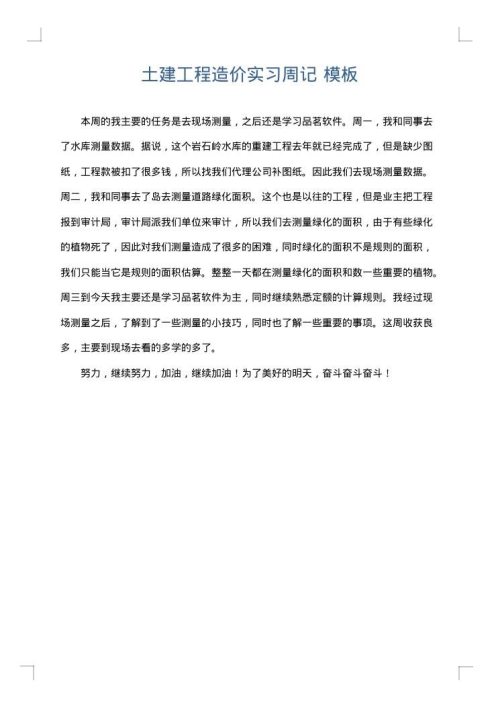 土建工程造价实习周记 模板

本周的我主要的任务是去现场测量，之后还是学习品茗软件。周一，我和同事去了水库测量数据。据说，这个岩石岭水库的重建工程去年就已经完成了，但是缺少图纸，工程款被扣了很多钱，所以找我们代理公司补图纸。因此我们去现场测量数据。周二，我和同事去了岛去测量道路绿化面积。这个也是以往的工程，但是业主把工程报到审计局，审计局派我们单位来审计，所以我们去测量绿化的面积，由于有些绿化的植物死了，因此对我们测量造成了很多的困难，同时绿化的面积不是规则的面积，我们只能当它是规则的面积估算。整整一天都在测量绿化的面积和数一些重要的植物。周三到今天我主要还是学习品茗软件为主，同时继续熟悉定额的计算规则。我经过现场测量之后，了解到了一些测量的小技巧，同时也了解一些重要的事项。这周收获良多，主要到现场去看的多学的多了。

努力，继续努力，加油，继续加油！为了美好的明天，奋斗奋斗奋斗！